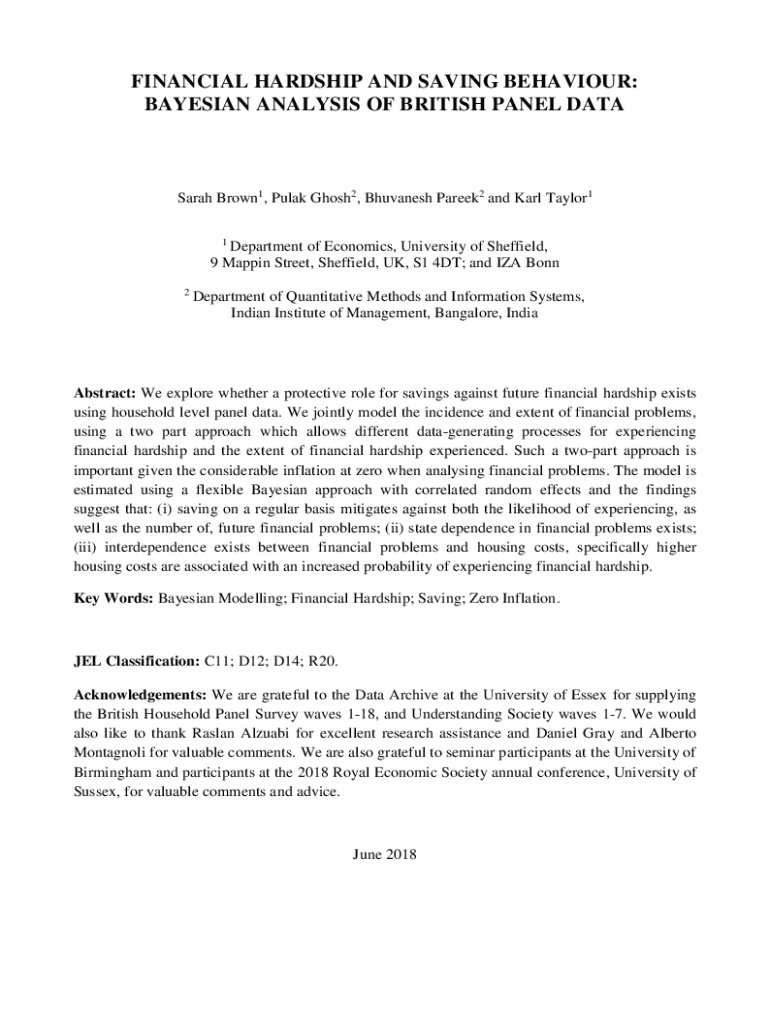 FINANCIAL HARDSHIP AND SAVING BEHAVIOUR: BAYESIAN ANALYSIS OF BRITISH PANEL DATA

Sarah Brown$^1$, Pulak Ghosh$^2$, Bhuvanesh Pareek$^2$ and Karl Taylor$^1$

$^1$ Department of Economics, University of Sheffield, 9 Mappin Street, Sheffield, UK, S1 4DT; and IZA Bonn

$^2$ Department of Quantitative Methods and Information Systems, Indian Institute of Management, Bangalore, India

Abstract: We explore whether a protective role for savings against future financial hardship exists using household level panel data. We jointly model the incidence and extent of financial problems, using a two part approach which allows different data-generating processes for experiencing financial hardship and the extent of financial hardship experienced. Such a two-part approach is important given the considerable inflation at zero when analysing financial problems. The model is estimated using a flexible Bayesian approach with correlated random effects and the findings suggest that: (i) saving on a regular basis mitigates against both the likelihood of experiencing, as well as the number of, future financial problems; (ii) state dependence in financial problems exists; (iii) interdependence exists between financial problems and housing costs, specifically higher housing costs are associated with an increased probability of experiencing financial hardship.

Key Words: Bayesian Modelling; Financial Hardship; Saving; Zero Inflation.

JEL Classification: C11; D12; D14; R20.

Acknowledgements: We are grateful to the Data Archive at the University of Essex for supplying the British Household Panel Survey waves 1-18, and Understanding Society waves 1-7. We would also like to thank Raslan Alzuabi for excellent research assistance and Daniel Gray and Alberto Montagnoli for valuable comments. We are also grateful to seminar participants at the University of Birmingham and participants at the 2018 Royal Economic Society annual conference, University of Sussex, for valuable comments and advice.

June 2018